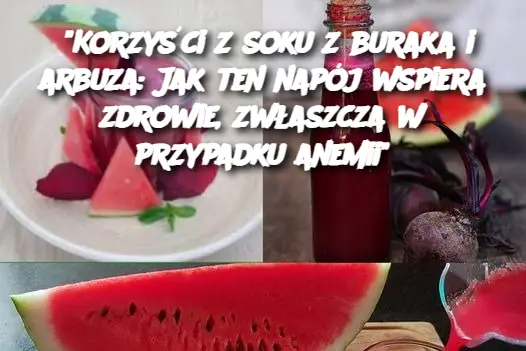 "KORZYŚCI Z SOKU Z BURAKA I ARBUZA: JAK TEN NAPÓJ WSPIERA ZDROWIE, ZWŁASZCZA W PRZYPADKU ANEMII"